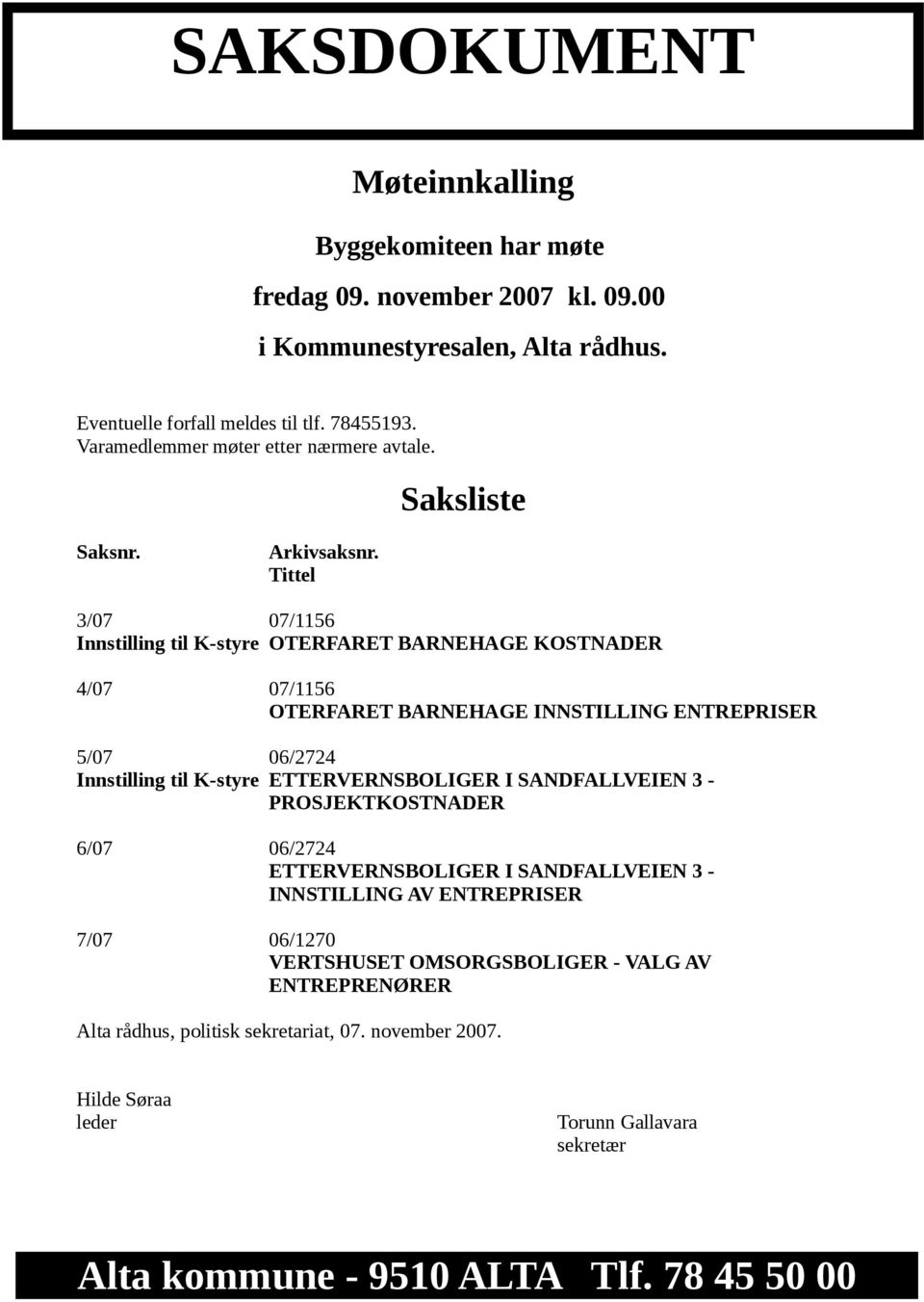 SAKSDOKUMENT

Møteinnkalling

Byggekomiteen har møte

fredag 09. november 2007 kl. 09.00

i Kommunestyresalen, Alta rådhus.

Eventuelle forfall meldes til tlf. 78455193.
Varamedlemmer møter etter nærmere avtale.

Saksliste

Saksnr. Arkivsaksnr.
Tittel

3/07 07/1156
Innstilling til K-styre OTERFARET BARNEHAGE KOSTNADER

4/07 07/1156
OTERFARET BARNEHAGE INNSTILLING ENTREPRISER

5/07 06/2724
Innstilling til K-styre ETTERVERNSBOLIGER I SANDFALLVEIEN 3 - PROSJEKTKOSTNADER

6/07 06/2724
ETTERVERNSBOLIGER I SANDFALLVEIEN 3 - INNSTILLING AV ENTREPRISER

7/07 06/1270
VERTSHUSET OMSORGSBOLIGER - VALG AV ENTREPRENØRER

Alta rådhus, politisk sekretariat, 07. november 2007.

Hilde Søraa
leder

Torunn Gallavara
sekretær

Alta kommune - 9510 ALTA Tlf. 78 45 50 00